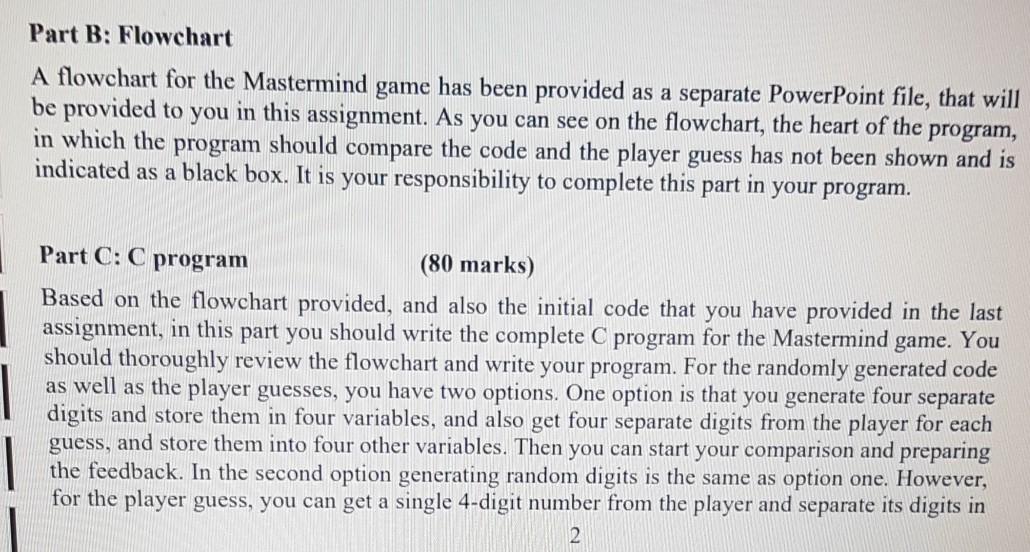 Part B: Flowchart

A flowchart for the Mastermind game has been provided as a separate PowerPoint file, that will be provided to you in this assignment. As you can see on the flowchart, the heart of the program, in which the program should compare the code and the player guess has not been shown and is indicated as a black box. It is your responsibility to complete this part in your program.

Part C: C program (80 marks)

Based on the flowchart provided, and also the initial code that you have provided in the last assignment, in this part you should write the complete C program for the Mastermind game. You should thoroughly review the flowchart and write your program. For the randomly generated code as well as the player guesses, you have two options. One option is that you generate four separate digits and store them in four variables, and also get four separate digits from the player for each guess, and store them into four other variables. Then you can start your comparison and preparing the feedback. In the second option generating random digits is the same as option one. However, for the player guess, you can get a single 4-digit number from the player and separate its digits in

2